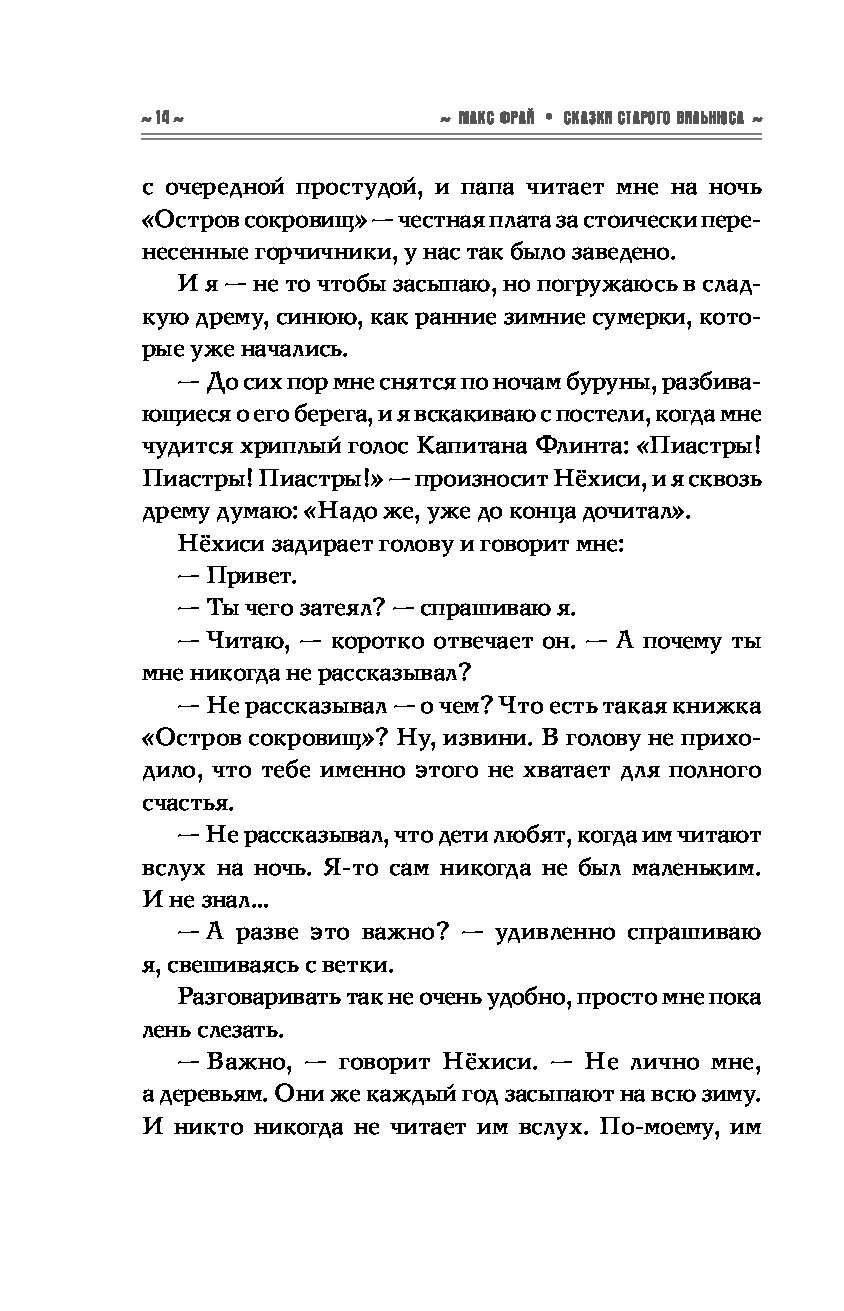 ~ 14 ~ ~ МАКС ФРАЙ • СКАЗКИ СТАРОГО ВИЛЬНЮСА ~

с очередной простудой, и папа читает мне на ночь «Остров сокровищ» — честная плата за стоически перенесенные горчичники, у нас так было заведено.

И я — не то чтобы засыпаю, но погружаюсь в сладкую дрему, синюю, как ранние зимние сумерки, которые уже начались.

— До сих пор мне снятся по ночам буруны, разбивающиеся о его берега, и я вскакиваю с постели, когда мне чудится хриплый голос Капитана Флинта: «Пиастры! Пиастры! Пиастры!» — произносит Нёхиси, и я сквозь дрему думаю: «Надо же, уже до конца дочитал».

Нёхиси задирает голову и говорит мне:

— Привет.

— Ты чего затеял? — спрашиваю я.

— Читаю, — коротко отвечает он. — А почему ты мне никогда не рассказывал?

— Не рассказывал — о чем? Что есть такая книжка «Остров сокровищ»? Ну, извини. В голову не приходило, что тебе именно этого не хватает для полного счастья.

— Не рассказывал, что дети любят, когда им читают вслух на ночь. Я-то сам никогда не был маленьким. И не знал...

— А разве это важно? — удивленно спрашиваю я, свешиваясь с ветки.

Разговаривать так не очень удобно, просто мне пока лень слезать.

— Важно, — говорит Нёхиси. — Не лично мне, а деревьям. Они же каждый год засыпают на всю зиму. И никто никогда не читает им вслух. По-моему, им